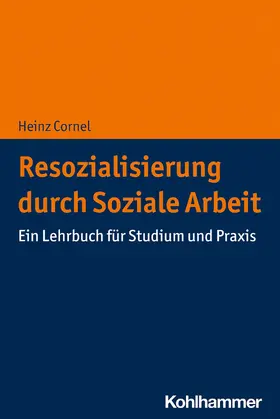 Heinz Cornel

Resozialisierung durch Soziale Arbeit

Ein Lehrbuch für Studium und Praxis

Kohlhammer